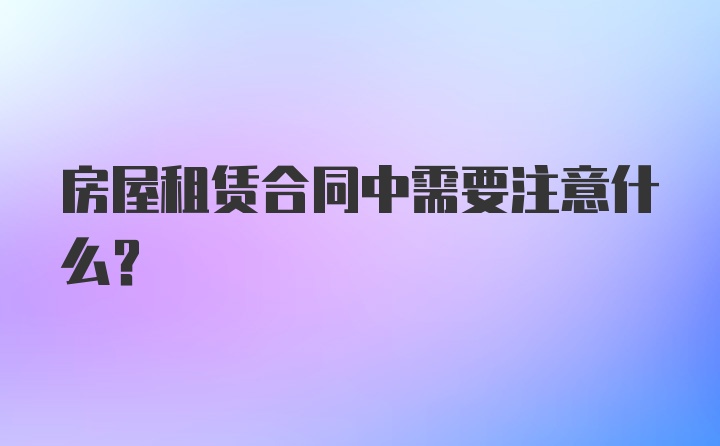 房屋租赁合同中需要注意什么?